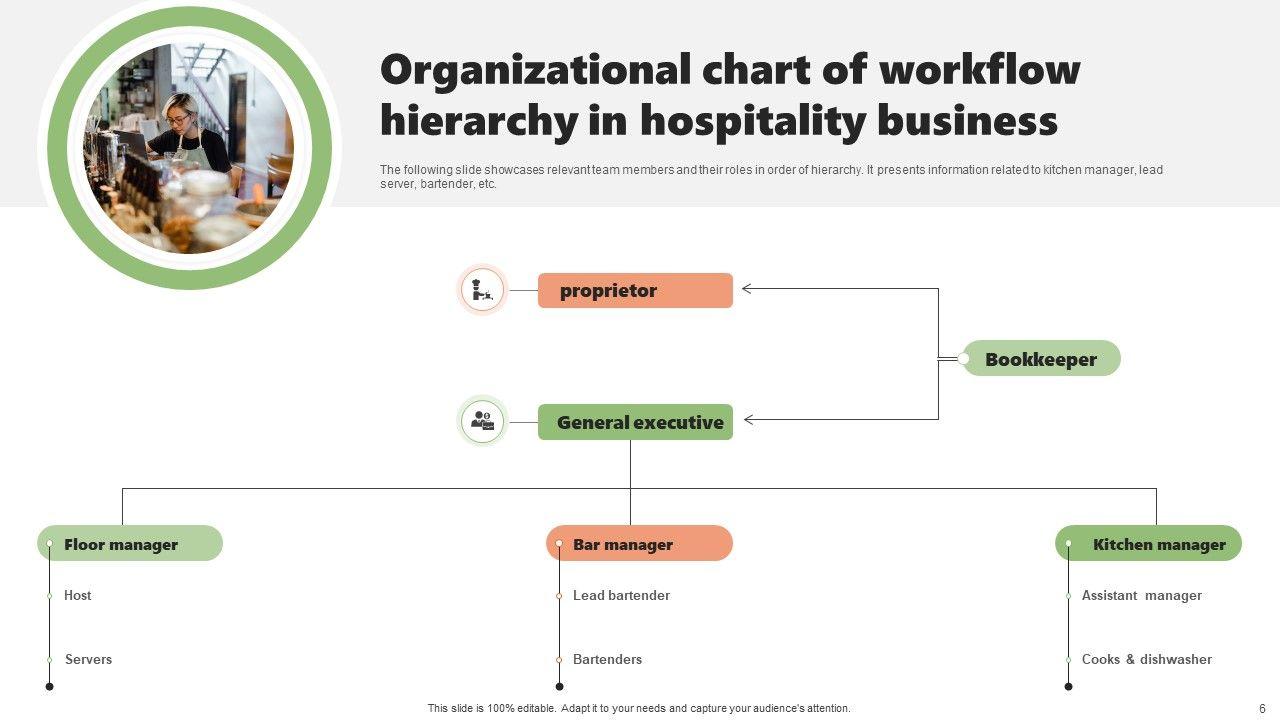 Organizational chart of workflow hierarchy in hospitality business

The following slide showcases relevant team members and their roles in order of hierarchy. It presents information related to kitchen manager, lead server, bartender, etc.

proprietor

Bookkeeper

General executive

Floor manager

Host

Servers

Bar manager

Lead bartender

Bartenders

Kitchen manager

Assistant manager

Cooks & dishwasher

This slide is 100% editable. Adapt it to your needs and capture your audience's attention.

6